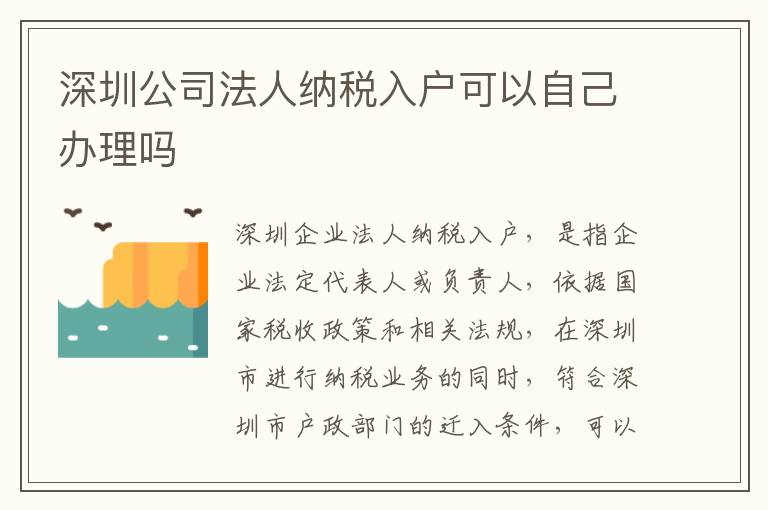 深圳公司法人纳税入户可以自己办理吗

深圳企业法人纳税入户，是指企业法定代表人或负责人，依据国家税收政策和相关法规，在深圳市进行纳税业务的同时，符合深圳市户政部门的迁入条件，可以